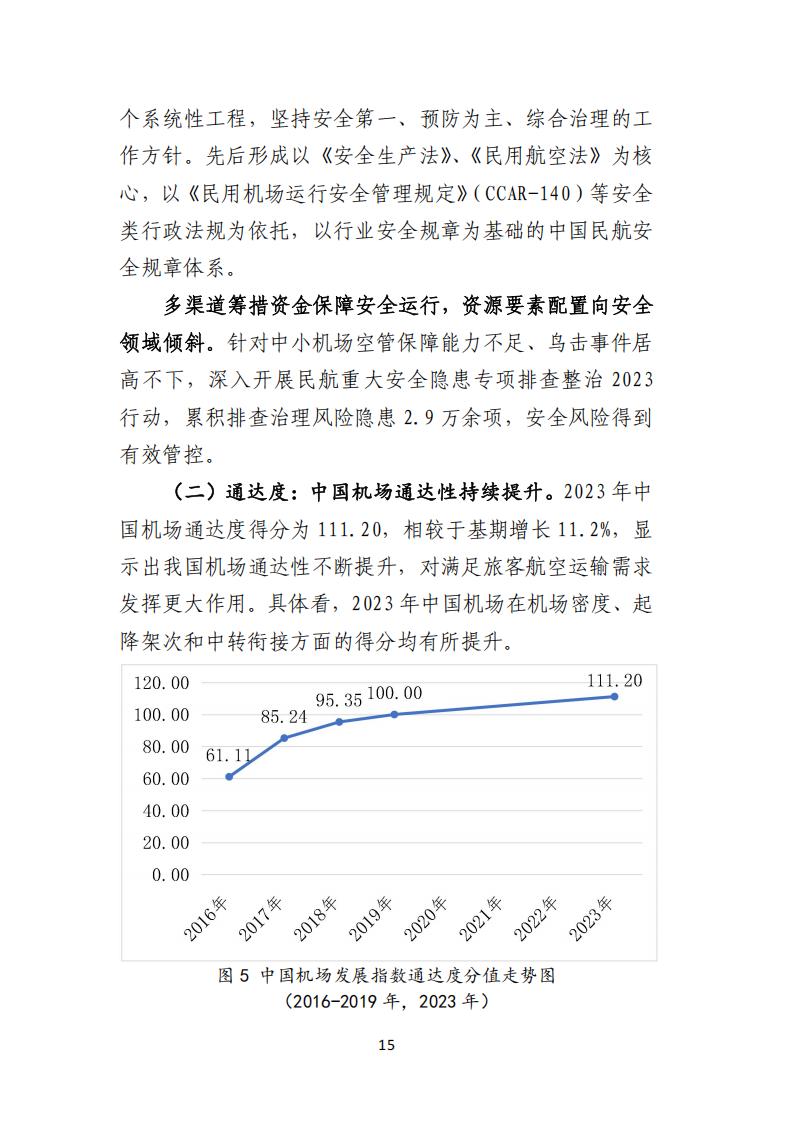 个系统性工程，坚持安全第一、预防为主、综合治理的工作方针。先后形成以《安全生产法》、《民用航空法》为核心，以《民用机场运行安全管理规定》(CCAR-140)等安全类行政法规为依托，以行业安全规章为基础的中国民航安全规章体系。

多渠道筹措资金保障安全运行，资源要素配置向安全领域倾斜。针对中小机场空管保障能力不足、鸟击事件居高不下，深入开展民航重大安全隐患专项排查整治 2023 行动，累积排查治理风险隐患 2.9 万余项，安全风险得到有效管控。

（二）通达度：中国机场通达性持续提升。2023 年中国机场通达度得分为 111.20，相较于基期增长 11.2%，显示出我国机场通达性不断提升，对满足旅客航空运输需求发挥更大作用。具体看，2023 年中国机场在机场密度、起降架次和中转衔接方面的得分均有所提升。

120.00
100.00
80.00
60.00
40.00
20.00
0.00
61.11
85.24
95.35
100.00
111.20
2016年
2017年
2018年
2019年
2020年
2021年
2022年
2023年

图 5 中国机场发展指数通达度分值走势图
（2016-2019 年，2023 年）

15